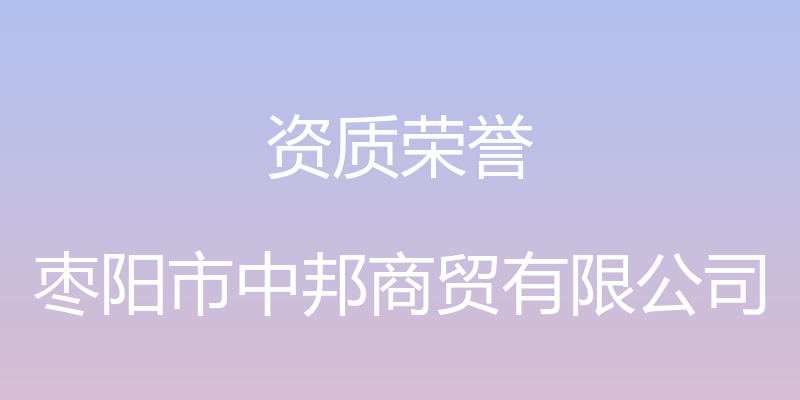 资质荣誉

枣阳市中邦商贸有限公司